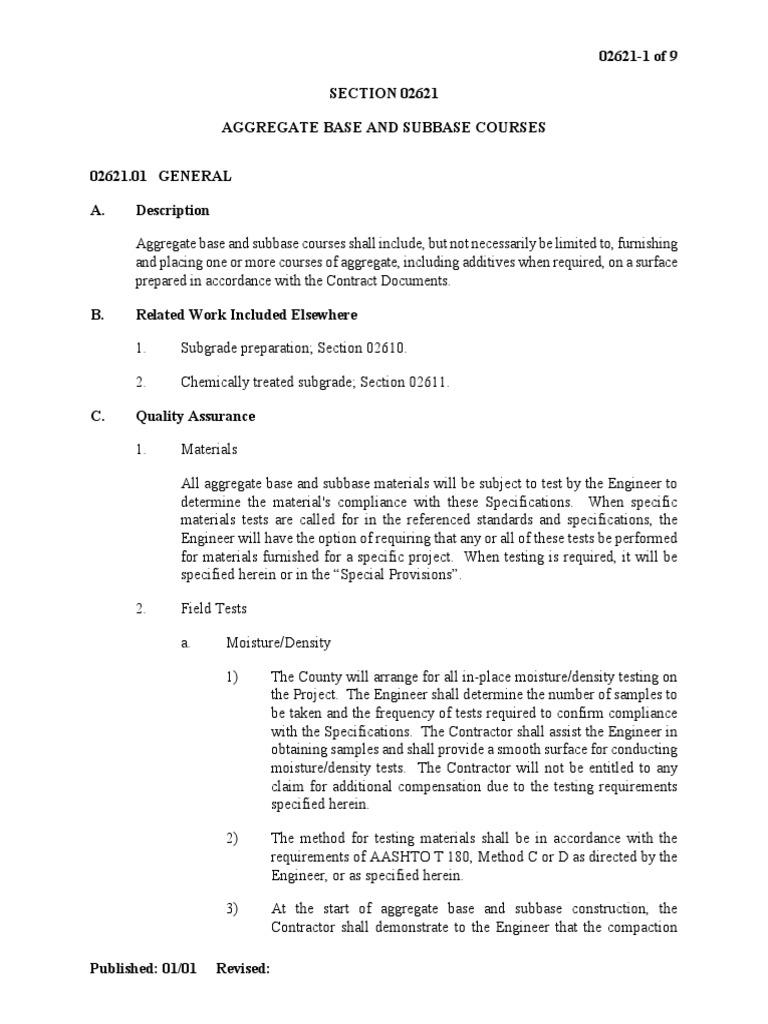 02621-1 of 9

SECTION 02621

AGGREGATE BASE AND SUBBASE COURSES

02621.01 GENERAL

A. Description

Aggregate base and subbase courses shall include, but not necessarily be limited to, furnishing and placing one or more courses of aggregate, including additives when required, on a surface prepared in accordance with the Contract Documents.

B. Related Work Included Elsewhere

1. Subgrade preparation; Section 02610.

2. Chemically treated subgrade; Section 02611.

C. Quality Assurance

1. Materials

All aggregate base and subbase materials will be subject to test by the Engineer to determine the material's compliance with these Specifications. When specific materials tests are called for in the referenced standards and specifications, the Engineer will have the option of requiring that any or all of these tests be performed for materials furnished for a specific project. When testing is required, it will be specified herein or in the “Special Provisions”.

2. Field Tests

a. Moisture/Density

1) The County will arrange for all in-place moisture/density testing on the Project. The Engineer shall determine the number of samples to be taken and the frequency of tests required to confirm compliance with the Specifications. The Contractor shall assist the Engineer in obtaining samples and shall provide a smooth surface for conducting moisture/density tests. The Contractor will not be entitled to any claim for additional compensation due to the testing requirements specified herein.

2) The method for testing materials shall be in accordance with the requirements of AASHTO T 180, Method C or D as directed by the Engineer, or as specified herein.

3) At the start of aggregate base and subbase construction, the Contractor shall demonstrate to the Engineer that the compaction

Published: 01/01 Revised: